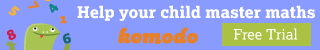 5 7 4 1 8 6

Help your child master maths

komodo

Free Trial